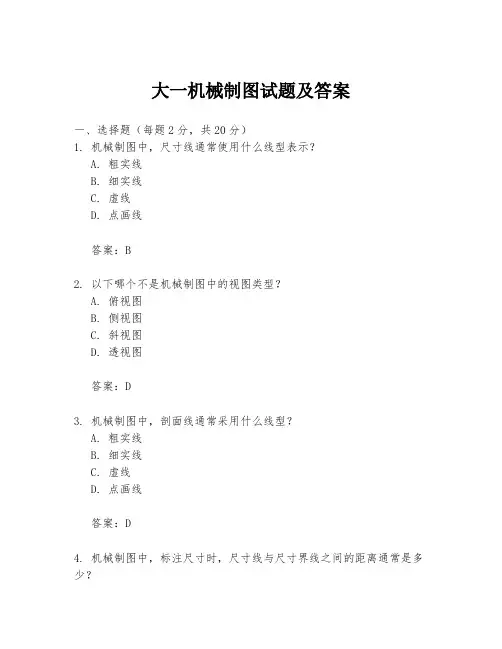 大一机械制图试题及答案

一、选择题（每题2分，共20分）

1. 机械制图中，尺寸线通常使用什么线型表示？
A. 粗实线
B. 细实线
C. 虚线
D. 点画线

答案：B

2. 以下哪个不是机械制图中的视图类型？
A. 俯视图
B. 侧视图
C. 斜视图
D. 透视图

答案：D

3. 机械制图中，剖面线通常采用什么线型？
A. 粗实线
B. 细实线
C. 虚线
D. 点画线

答案：D

4. 机械制图中，标注尺寸时，尺寸线与尺寸界线之间的距离通常是多少？